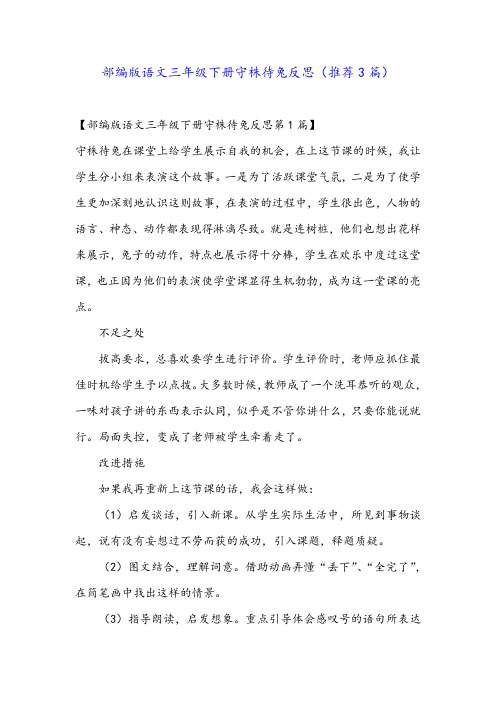 部编版语文三年级下册守株待兔反思（推荐3篇）

【部编版语文三年级下册守株待兔反思第1篇】

守株待兔在课堂上给学生展示自我的机会，在上这节课的时候，我让学生分小组来表演这个故事。一是为了活跃课堂气氛，二是为了使学生更加深刻地认识这则故事，在表演的过程中，学生很出色，人物的语言、神态、动作都表现得淋漓尽致。就是连树桩，他们也想出花样来展示，兔子的动作，特点也展示得十分棒，学生在欢乐中度过这堂课，也正因为他们的表演使学堂课显得生机勃勃，成为这一堂课的亮点。

不足之处

拔高要求，总喜欢要学生进行评价。学生评价时，老师应抓住最佳时机给学生予以点拨。大多数时候，教师成了一个洗耳恭听的观众，一味对孩子讲的东西表示认同，似乎是不管你讲什么，只要你能说就行。局面失控，变成了老师被学生牵着走了。

改进措施

如果我再重新上这节课的话，我会这样做：

（1）启发谈话，引入新课。从学生实际生活中，所见到事物谈起，说有没有妄想过不劳而获的成功，引入课题，释题质疑。

（2）图文结合，理解词意。借助动画弄懂“丢下”、“全完了”，在简笔画中找出这样的情景。

（3）指导朗读，启发想象。重点引导体会感叹号的语句所表达